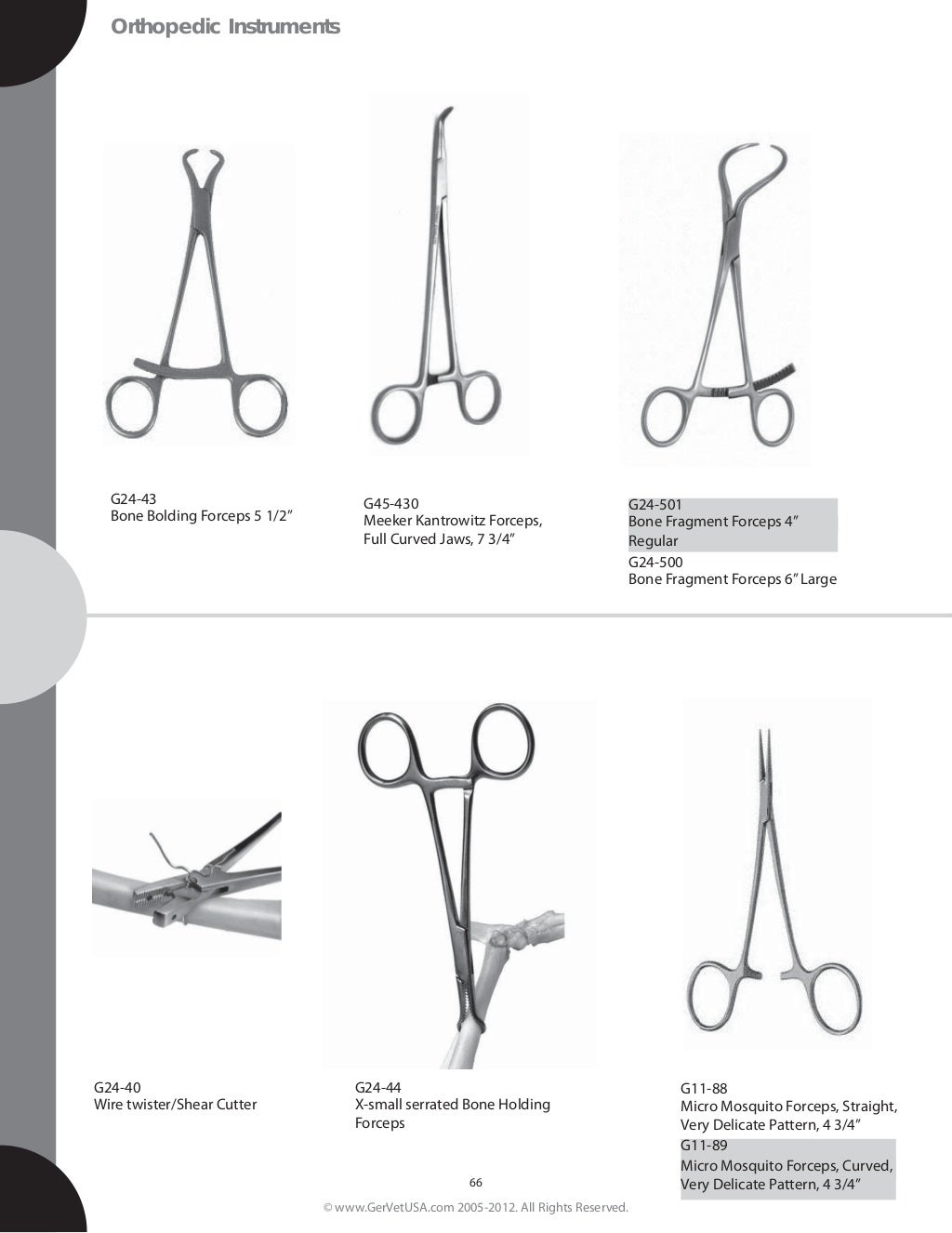 Orthopedic Instruments

G24-43
Bone Bolding Forceps 5 1/2”

G45-430
Meeker Kantrowitz Forceps, Full Curved Jaws, 7 3/4”

G24-501
Bone Fragment Forceps 4” Regular
G24-500
Bone Fragment Forceps 6” Large

G24-40
Wire twister/Shear Cutter

G24-44
X-small serrated Bone Holding Forceps

G11-88
Micro Mosquito Forceps, Straight, Very Delicate Pattern, 4 3/4”
G11-89
Micro Mosquito Forceps, Curved, Very Delicate Pattern, 4 3/4”

66

© www.GerVetUSA.com 2005-2012. All Rights Reserved.